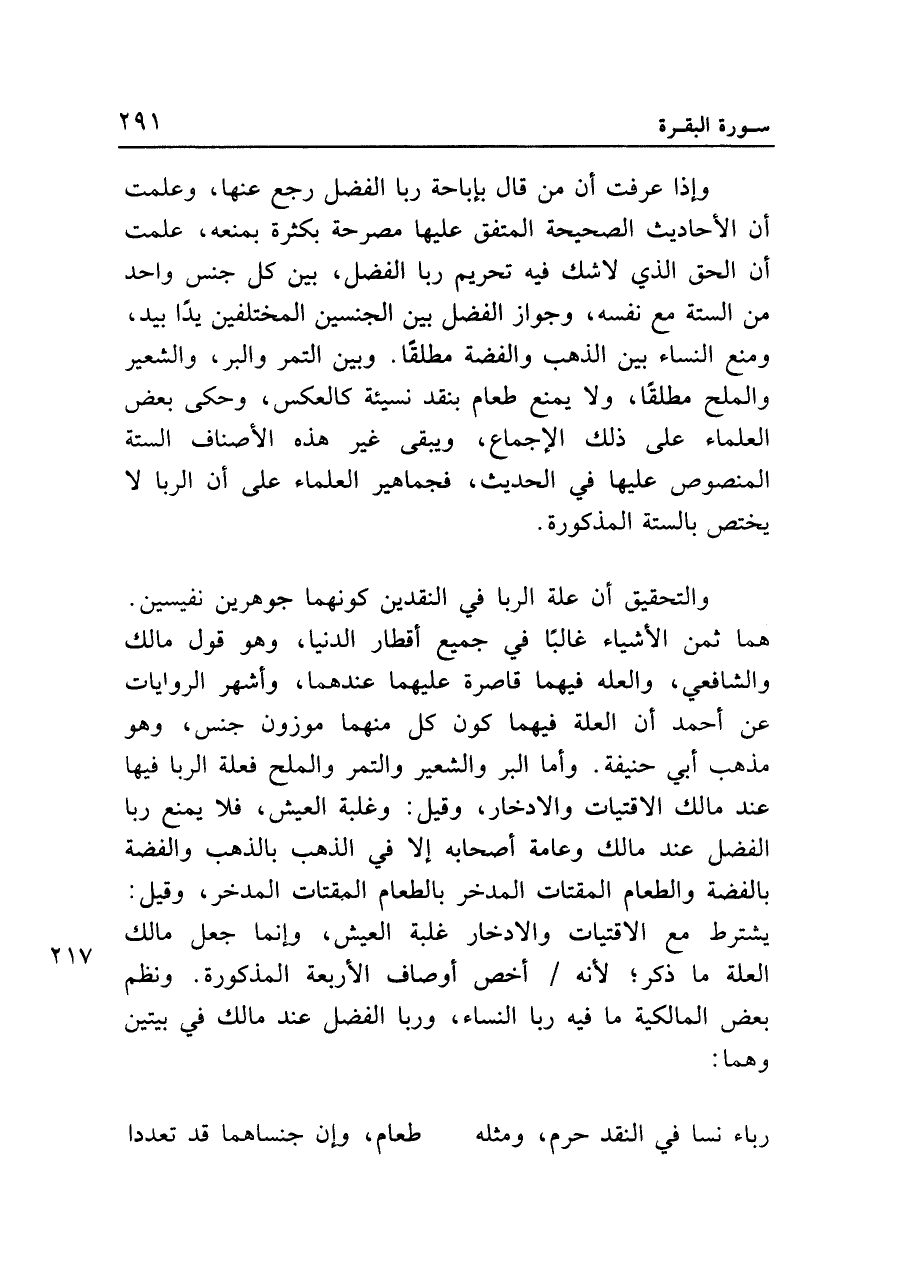 سورة البقرة ٢٩١

وإذا عرفت أن من قال بإباحة ربا الفضل رجع عنها، وعلمت أن الأحاديث الصحيحة المتفق عليها مصرحة بكثرة بمنعه، علمت أن الحق الذي لاشك فيه تحريم ربا الفضل، بين كل جنس واحد من الستة مع نفسه، وجواز الفضل بين الجنسين المختلفين يدًا بيد، ومنع النساء بين الذهب والفضة مطلقًا. وبين التمر والبر، والشعير والملح مطلقًا، ولا يمنع طعام بنقد نسيئة كالعكس، وحكى بعض العلماء على ذلك الإجماع، ويبقى غير هذه الأصناف الستة المنصوص عليها في الحديث، فجماهير العلماء على أن الربا لا يختص بالستة المذكورة.

والتحقيق أن علة الربا في النقدين كونهما جوهرين نفيسين. هما ثمن الأشياء غالبًا في جميع أقطار الدنيا، وهو قول مالك والشافعي، والعله فيهما قاصرة عليهما عندهما، وأشهر الروايات عن أحمد أن العلة فيهما كون كل منهما موزون جنس، وهو مذهب أبي حنيفة. وأما البر والشعير والتمر والملح فعلة الربا فيها عند مالك الاقتيات والادخار، وقيل: وغلبة العيش، فلا يمنع ربا الفضل عند مالك وعامة أصحابه إلا في الذهب بالذهب والفضة بالفضة والطعام المقتات المدخر بالطعام المقتات المدخر، وقيل: يشترط مع الاقتيات والادخار غلبة العيش، وإنما جعل مالك العلة ما ذكر؛ لأنه / أخص أوصاف الأربعة المذكورة. ونظم بعض المالكية ما فيه ربا النساء، وربا الفضل عند مالك في بيتين وهما:

٢١٧

رباء نسا في النقد حرم، ومثله طعام، وإن جنساهما قد تعددا